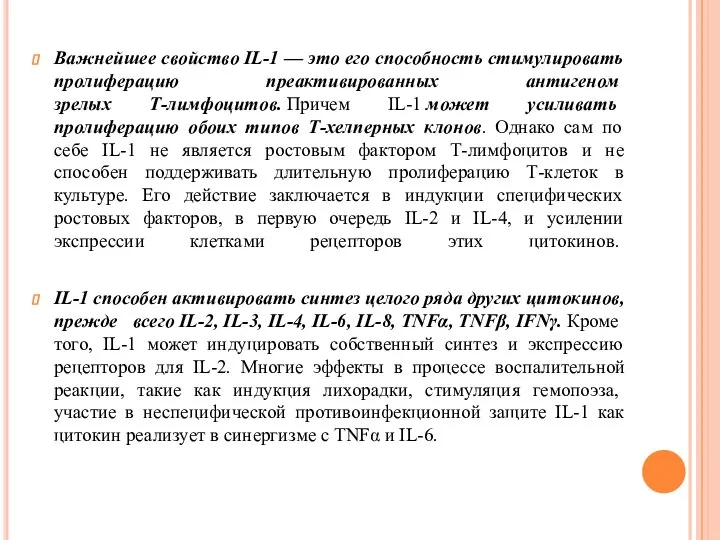 Важнейшее свойство IL-1 — это его способность стимулировать пролиферацию преактивированных антигеном зрелых Т-лимфоцитов. Причем IL-1 может усиливать пролиферацию обоих типов Т-хелперных клонов. Однако сам по себе IL-1 не является ростовым фактором Т-лимфоцитов и не способен поддерживать длительную пролиферацию Т-клеток в культуре. Его действие заключается в индукции специфических ростовых факторов, в первую очередь IL-2 и IL-4, и усилении экспрессии клетками рецепторов этих цитокинов.

IL-1 способен активировать синтез целого ряда других цитокинов, прежде всего IL-2, IL-3, IL-4, IL-6, IL-8, TNFα, TNFβ, IFNγ. Кроме того, IL-1 может индуцировать собственный синтез и экспрессию рецепторов для IL-2. Многие эффекты в процессе воспалительной реакции, такие как индукция лихорадки, стимуляция гемопоэза, участие в неспецифической противоинфекционной защите IL-1 как цитокин реализует в синергизме с TNFα и IL-6.